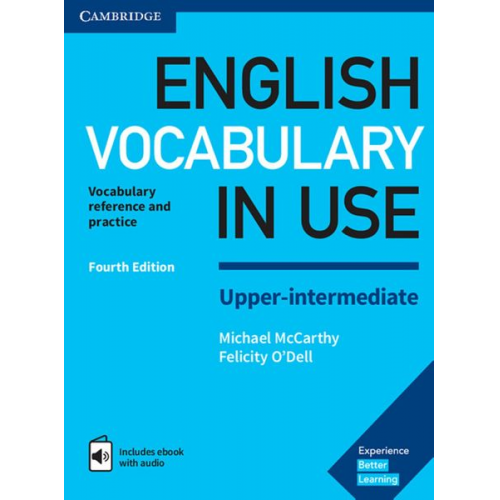 CAMBRIDGE

ENGLISH VOCABULARY IN USE

Vocabulary reference and practice

Fourth Edition

Upper-intermediate

Michael McCarthy
Felicity O'Dell

Includes ebook with audio

Experience
Better
Learning